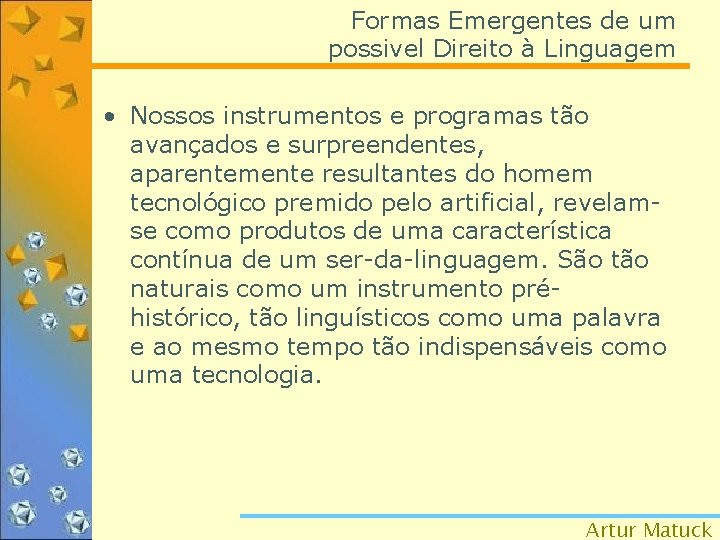 Formas Emergentes de um possivel Direito à Linguagem

• Nossos instrumentos e programas tão avançados e surpreendentes, aparentemente resultantes do homem tecnológico premido pelo artificial, revelam-se como produtos de uma característica contínua de um ser-da-linguagem. São tão naturais como um instrumento pré-histórico, tão linguísticos como uma palavra e ao mesmo tempo tão indispensáveis como uma tecnologia.

Artur Matuck